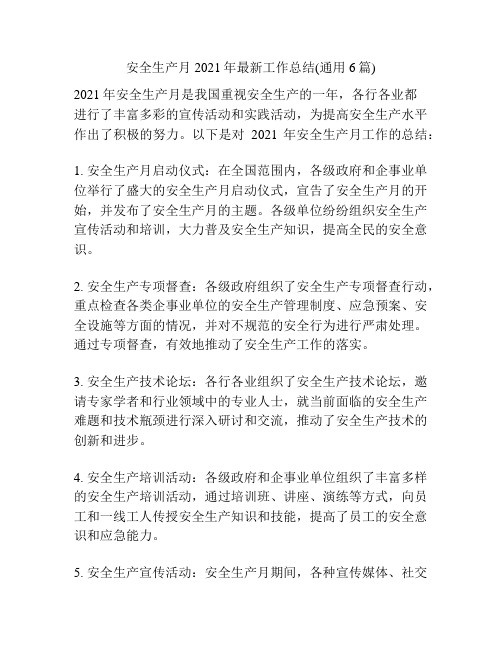 安全生产月 2021 年最新工作总结(通用 6 篇)

2021 年安全生产月是我国重视安全生产的一年，各行各业都进行了丰富多彩的宣传活动和实践活动，为提高安全生产水平作出了积极的努力。以下是对 2021 年安全生产月工作的总结：

1. 安全生产月启动仪式：在全国范围内，各级政府和企事业单位举行了盛大的安全生产月启动仪式，宣告了安全生产月的开始，并发布了安全生产月的主题。各级单位纷纷组织安全生产宣传活动和培训，大力普及安全生产知识，提高全民的安全意识。

2. 安全生产专项督查：各级政府组织了安全生产专项督查行动，重点检查各类企事业单位的安全生产管理制度、应急预案、安全设施等方面的情况，并对不规范的安全行为进行严肃处理。通过专项督查，有效地推动了安全生产工作的落实。

3. 安全生产技术论坛：各行各业组织了安全生产技术论坛，邀请专家学者和行业领域中的专业人士，就当前面临的安全生产难题和技术瓶颈进行深入研讨和交流，推动了安全生产技术的创新和进步。

4. 安全生产培训活动：各级政府和企事业单位组织了丰富多样的安全生产培训活动，通过培训班、讲座、演练等方式，向员工和一线工人传授安全生产知识和技能，提高了员工的安全意识和应急能力。

5. 安全生产宣传活动：安全生产月期间，各种宣传媒体、社交